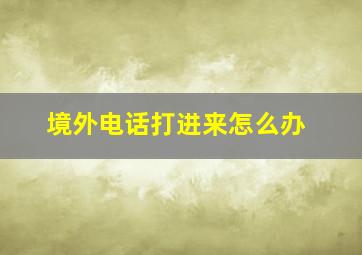 境外电话打进来怎么办